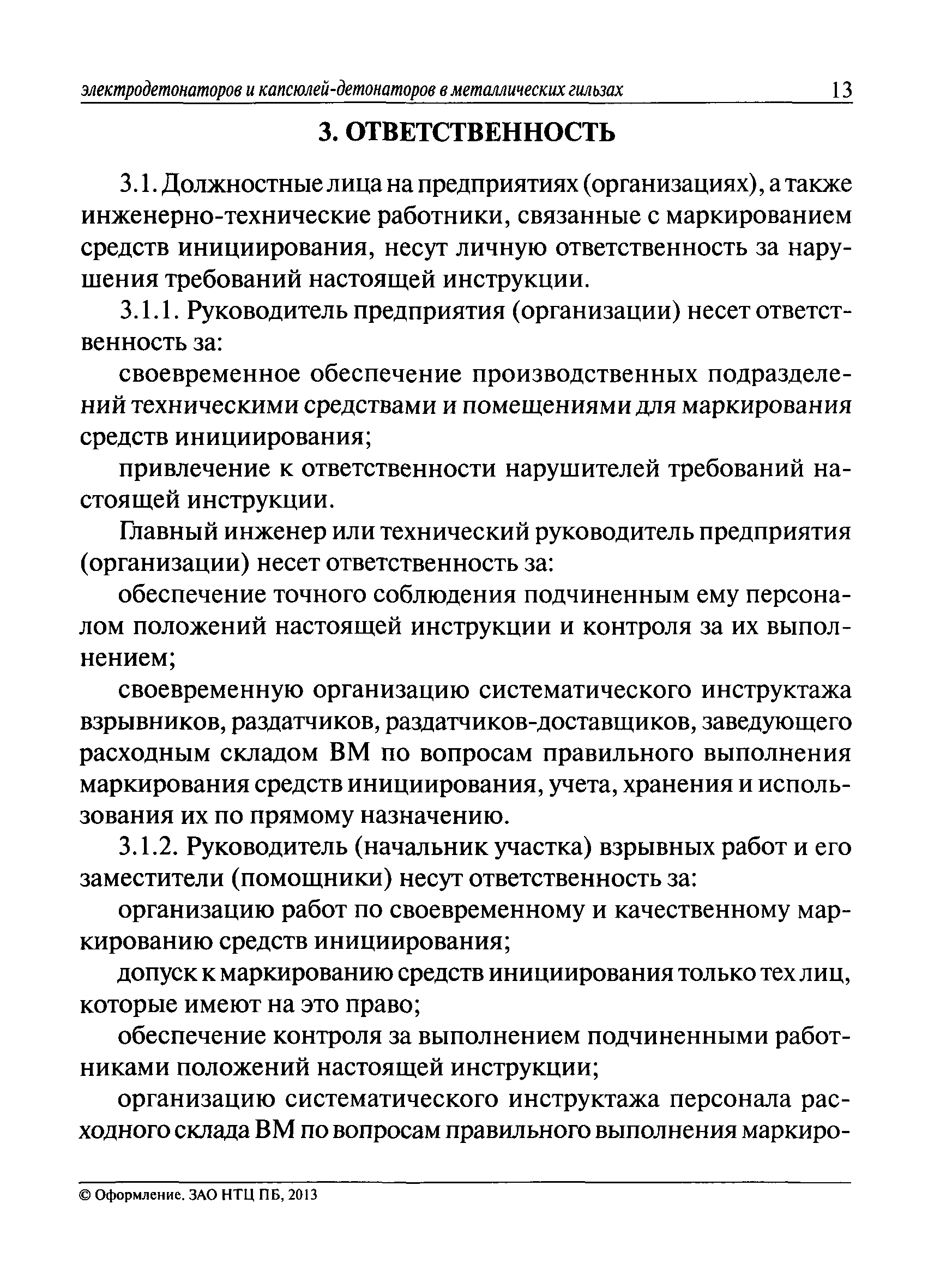 электродетонаторов и капсюлей-детонаторов в металлических гильзах 13

3. ОТВЕТСТВЕННОСТЬ

3.1. Должностные лица на предприятиях (организациях), а также инженерно-технические работники, связанные с маркированием средств инициирования, несут личную ответственность за нарушения требований настоящей инструкции.

3.1.1. Руководитель предприятия (организации) несет ответственность за:

своевременное обеспечение производственных подразделений техническими средствами и помещениями для маркирования средств инициирования;

привлечение к ответственности нарушителей требований настоящей инструкции.

Главный инженер или технический руководитель предприятия (организации) несет ответственность за:

обеспечение точного соблюдения подчиненным ему персоналом положений настоящей инструкции и контроля за их выполнением;

своевременную организацию систематического инструктажа взрывников, раздатчиков, раздатчиков-доставщиков, заведующего расходным складом ВМ по вопросам правильного выполнения маркирования средств инициирования, учета, хранения и использования их по прямому назначению.

3.1.2. Руководитель (начальник участка) взрывных работ и его заместители (помощники) несут ответственность за:

организацию работ по своевременному и качественному маркированию средств инициирования;

допуск к маркированию средств инициирования только тех лиц, которые имеют на это право;

обеспечение контроля за выполнением подчиненными работниками положений настоящей инструкции;

организацию систематического инструктажа персонала расходного склада ВМ по вопросам правильного выполнения маркиро-

© Оформление. ЗАО НТЦ ПБ, 2013